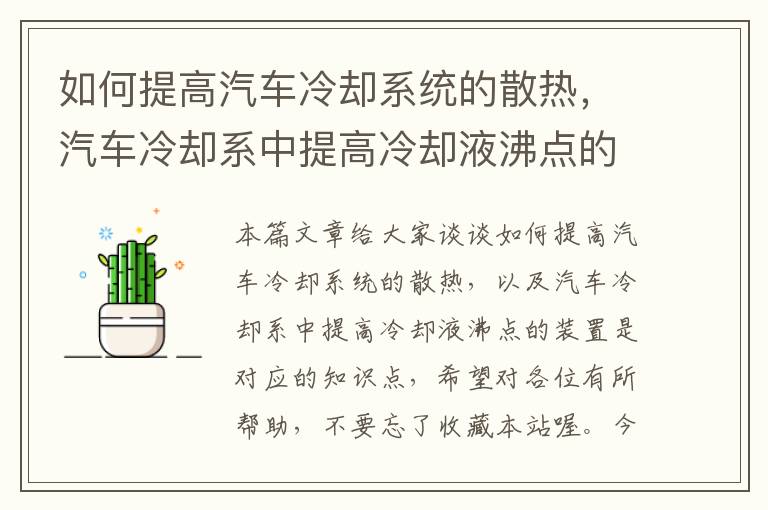 如何提高汽车冷却系统的散热，汽车冷却系中提高冷却液沸点的

本篇文章给大家谈谈如何提高汽车冷却系统的散热，以及汽车冷却系中提高冷却液沸点的装置是对应的知识点，希望对各位有所帮助，不要忘了收藏本站喔。今